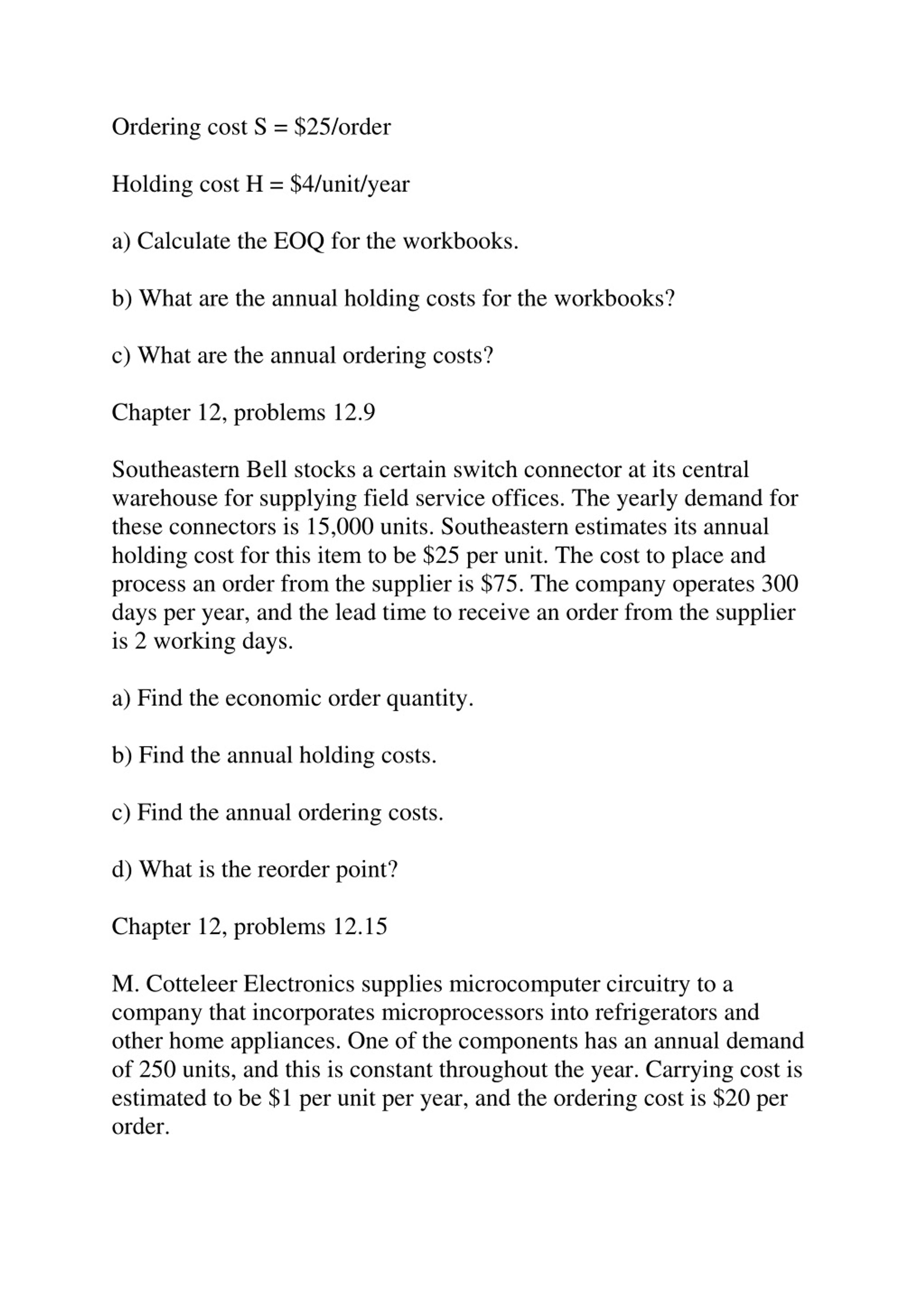 Ordering cost S = \$25/order

Holding cost H = \$4/unit/year

a) Calculate the EOQ for the workbooks.

b) What are the annual holding costs for the workbooks?

c) What are the annual ordering costs?

Chapter 12, problems 12.9

Southeastern Bell stocks a certain switch connector at its central warehouse for supplying field service offices. The yearly demand for these connectors is 15,000 units. Southeastern estimates its annual holding cost for this item to be \$25 per unit. The cost to place and process an order from the supplier is \$75. The company operates 300 days per year, and the lead time to receive an order from the supplier is 2 working days.

a) Find the economic order quantity.

b) Find the annual holding costs.

c) Find the annual ordering costs.

d) What is the reorder point?

Chapter 12, problems 12.15

M. Cotteleer Electronics supplies microcomputer circuitry to a company that incorporates microprocessors into refrigerators and other home appliances. One of the components has an annual demand of 250 units, and this is constant throughout the year. Carrying cost is estimated to be \$1 per unit per year, and the ordering cost is \$20 per order.